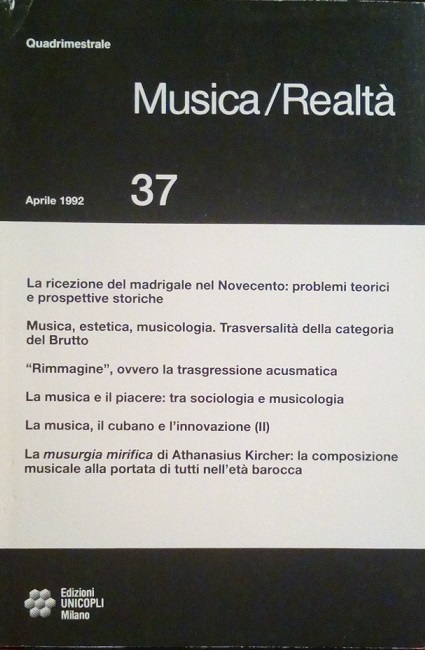 Quadrimestrale

Musica/Realtà

Aprile 1992

37

La ricezione del madrigale nel Novecento: problemi teorici e prospettive storiche

Musica, estetica, musicologia. Trasversalità della categoria del Brutto

"Rimmagine", ovvero la trasgressione acusmatica

La musica e il piacere: tra sociologia e musicologia

La musica, il cubano e l'innovazione (II)

La musurgia mirifica di Athanasius Kircher: la composizione musicale alla portata di tutti nell'età barocca

Edizioni
UNICOPLI
Milano